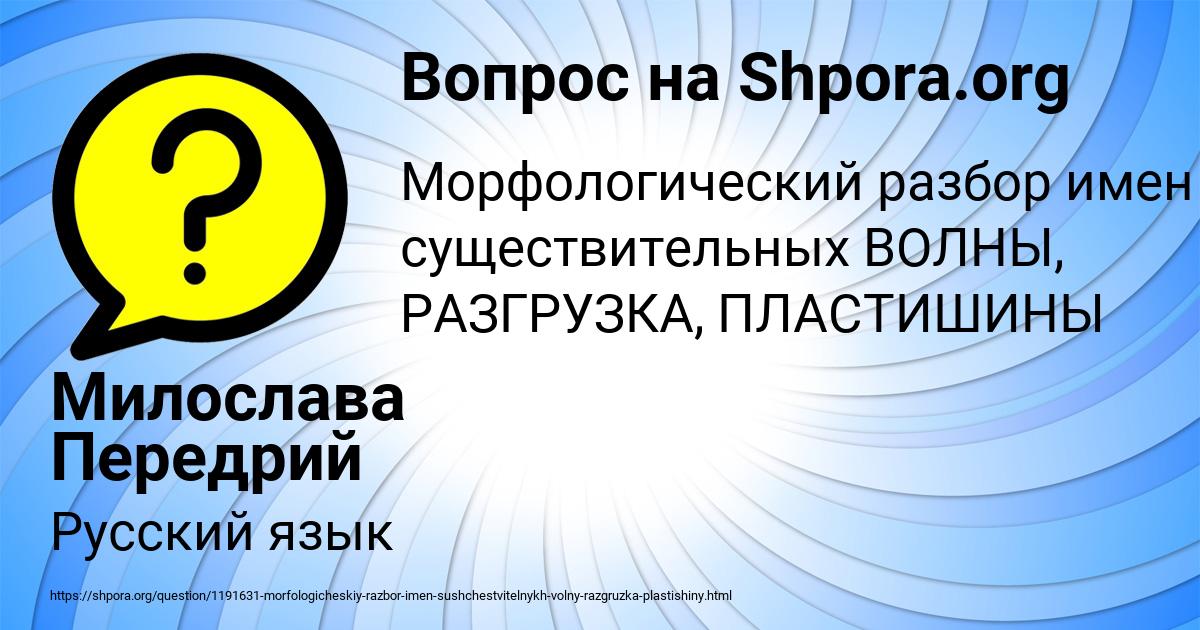 Вопрос на Shpora.org

Морфологический разбор имен существительных ВОЛНЫ, РАЗГРУЗКА, ПЛАСТИШИНЫ

Милослава Передрий

Русский язык

https://shpora.org/question/1191631-morfologicheskiy-razbor-imen-sushchestvitelnykh-volny-razgruzka-plastishiny.html